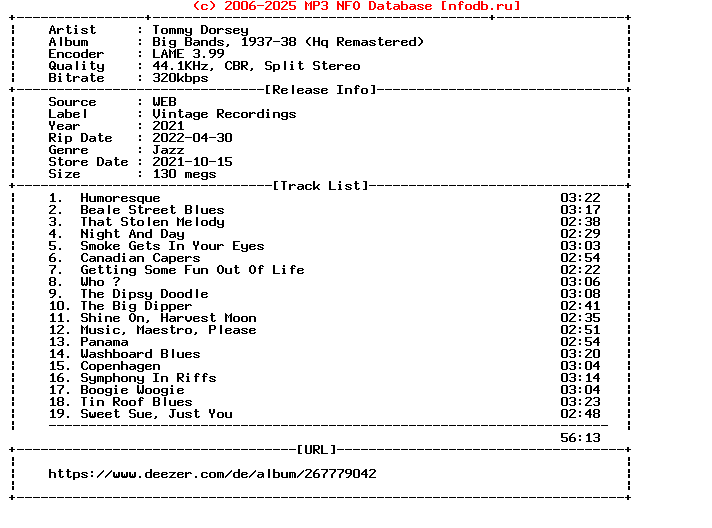 (c) 2006-2025 MP3 NFO Database [nfodb.ru]

Artist : Tommy Dorsey
Album : Big Bands, 1937-38 (Hq Remastered)
Encoder : LAME 3.99
Quality : 44.1KHz, CBR, Split Stereo
Bitrate : 320kbps

[Release Info]

Source : WEB
Label : Vintage Recordings
Year : 2021
Rip Date : 2022-04-30
Genre : Jazz
Store Date : 2021-10-15
Size : 130 megs

[Track List]

1. Humoresque 03:22
2. Beale Street Blues 03:17
3. That Stolen Melody 02:38
4. Night And Day 02:29
5. Smoke Gets In Your Eyes 03:03
6. Canadian Capers 02:54
7. Getting Some Fun Out Of Life 02:22
8. Who ? 03:06
9. The Dipsy Doodle 03:08
10. The Big Dipper 02:41
11. Shine On, Harvest Moon 02:35
12. Music, Maestro, Please 02:51
13. Panama 02:54
14. Washboard Blues 03:20
15. Copenhagen 03:04
16. Symphony In Riffs 03:14
17. Boogie Woogie 03:04
18. Tin Roof Blues 03:23
19. Sweet Sue, Just You 02:48

56:13

[URL]

https://www.deezer.com/de/album/267779042